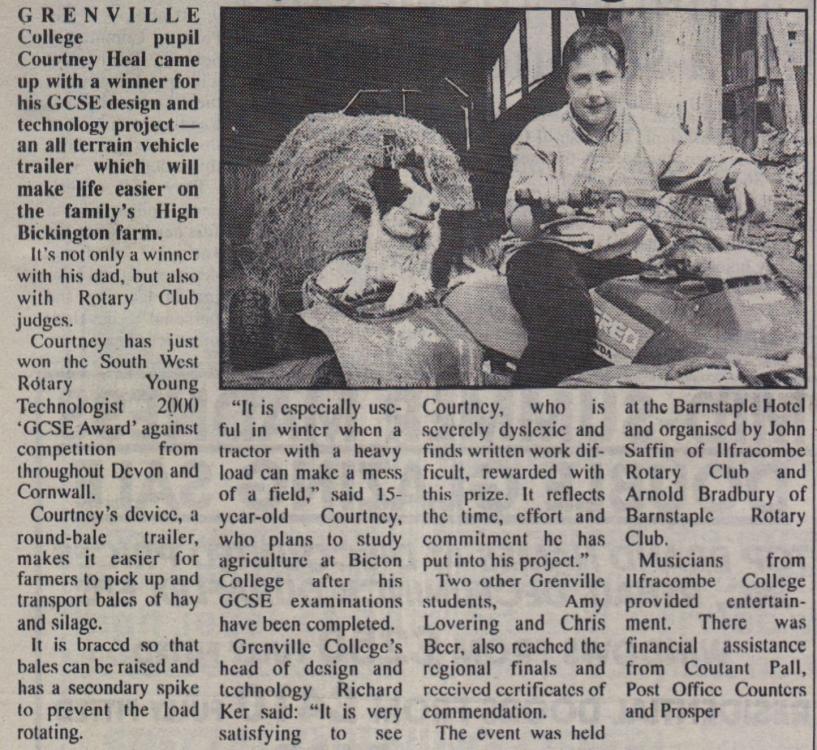 GRENVILLE College pupil Courtney Heal came up with a winner for his GCSE design and technology project — an all terrain vehicle trailer which will make life easier on the family's High Bickington farm.

It's not only a winner with his dad, but also with Rotary Club judges.

Courtney has just won the South West Rotary Young Technologist 2000 'GCSE Award' against competition from throughout Devon and Cornwall.

Courtney's device, a round-bale trailer, makes it easier for farmers to pick up and transport bales of hay and silage.

It is braced so that bales can be raised and has a secondary spike to prevent the load rotating.

"It is especially useful in winter when a tractor with a heavy load can make a mess of a field," said 15-year-old Courtney, who plans to study agriculture at Bicton College after his GCSE examinations have been completed.

Grenville College's head of design and technology Richard Ker said: "It is very satisfying to see Courtney, who is severely dyslexic and finds written work difficult, rewarded with this prize. It reflects the time, effort and commitment he has put into his project."

Two other Grenville students, Amy Lovering and Chris Beer, also reached the regional finals and received certificates of commendation.

The event was held at the Barnstaple Hotel and organised by John Saffin of Ilfracombe Rotary Club and Arnold Bradbury of Barnstaple Rotary Club.

Musicians from Ilfracombe College provided entertainment. There was financial assistance from Coutant Pall, Post Office Counters and Prosper